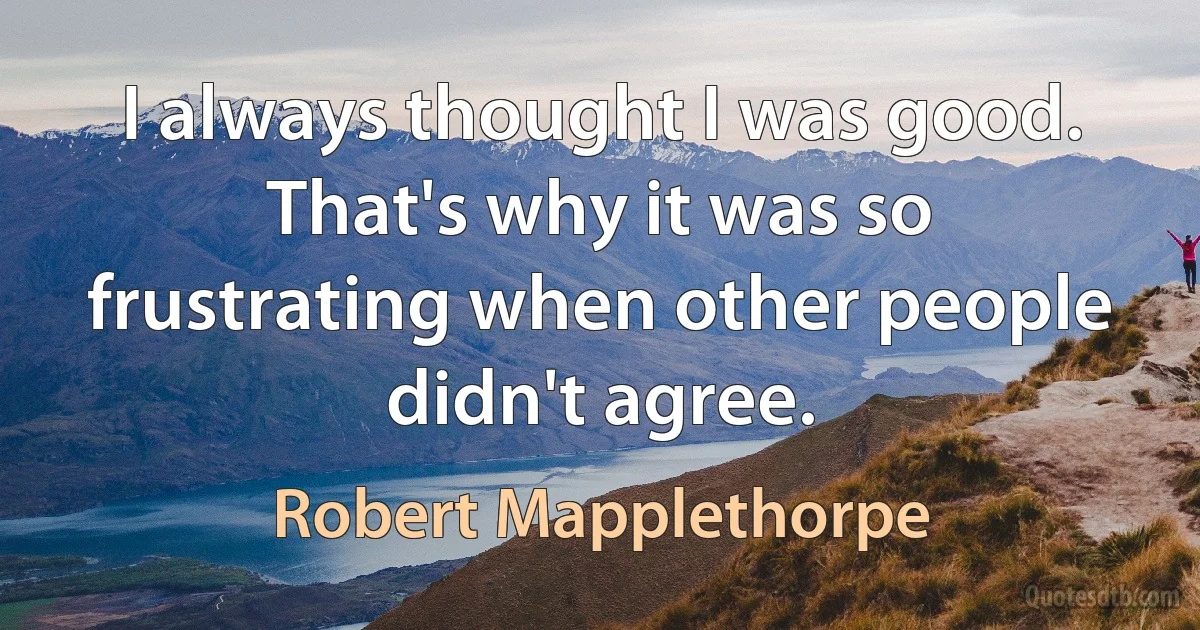 I always thought I was good. That's why it was so frustrating when other people didn't agree.

Robert Mapplethorpe

Quotesdtb.com